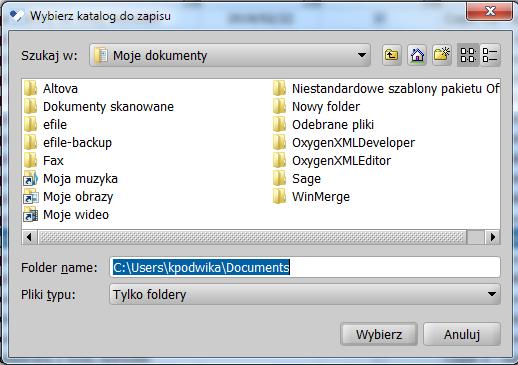 Wybierz katalog do zapisu

Szukaj w: Moje dokumenty

Altova
Dokumenty skanowane
efile
efile-backup
Fax
Moja muzyka
Moje obrazy
Moje wideo

Niestandardowe szablony pakietu Of
Nowy folder
Odebrane pliki
OxygenXMLDeveloper
OxygenXMLEditor
Sage
WinMerge

Folder name: C:\Users\kpodwika\Documents

Pliki typu: Tylko foldery

Wybierz Anuluj